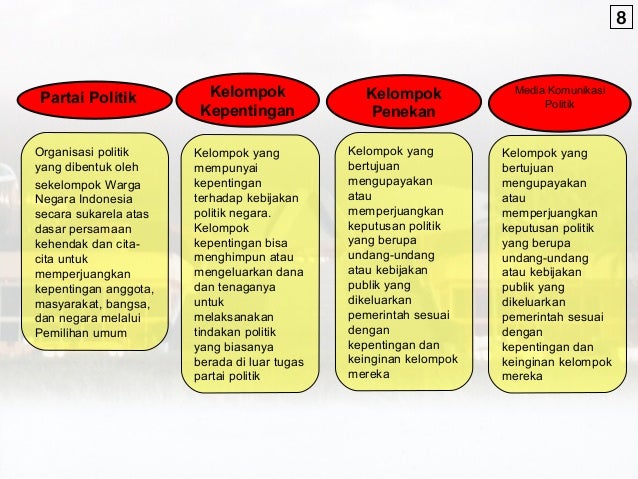 8

Partai Politik

Organisasi politik yang dibentuk oleh sekelompok Warga Negara Indonesia secara sukarela atas dasar persamaan kehendak dan cita-cita untuk memperjuangkan kepentingan anggota, masyarakat, bangsa, dan negara melalui Pemilihan umum

Kelompok Kepentingan

Kelompok yang mempunyai kepentingan terhadap kebijakan politik negara. Kelompok kepentingan bisa menghimpun atau mengeluarkan dana dan tenaganya untuk melaksanakan tindakan politik yang biasanya berada di luar tugas partai politik

Kelompok Penekan

Kelompok yang bertujuan mengupayakan atau memperjuangkan keputusan politik yang berupa undang-undang atau kebijakan publik yang dikeluarkan pemerintah sesuai dengan kepentingan dan keinginan kelompok mereka

Media Komunikasi Politik

Kelompok yang bertujuan mengupayakan atau memperjuangkan keputusan politik yang berupa undang-undang atau kebijakan publik yang dikeluarkan pemerintah sesuai dengan kepentingan dan keinginan kelompok mereka